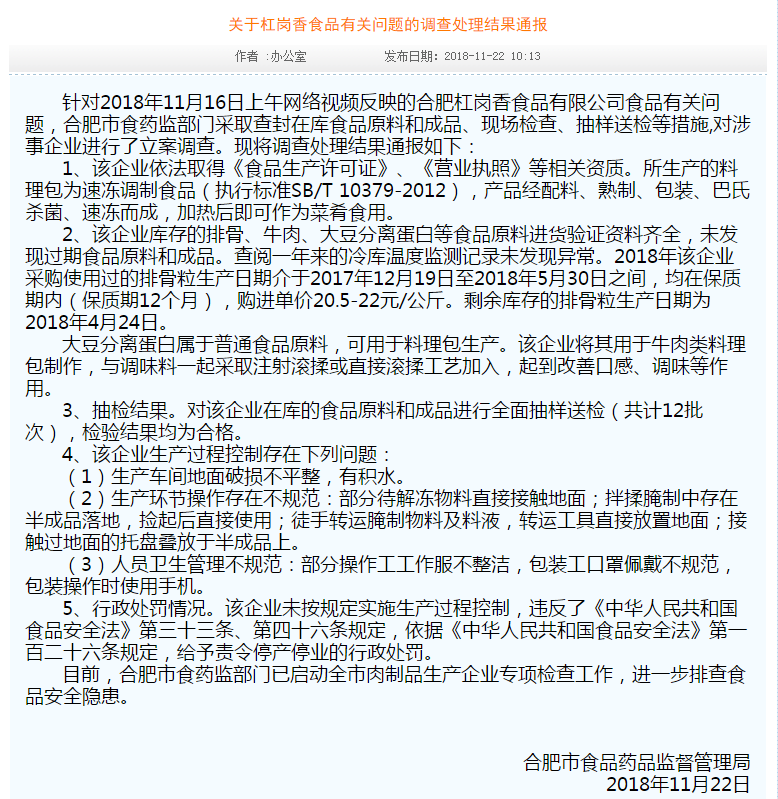 关于杠岗香食品有关问题的调查处理结果通报

作者 :办公室　　发布日期：2018-11-22 10:13

针对2018年11月16日上午网络视频反映的合肥杠岗香食品有限公司食品有关问题，合肥市食药监部门采取查封在库食品原料和成品、现场检查、抽样送检等措施,对涉事企业进行了立案调查。现将调查处理结果通报如下：

1、该企业依法取得《食品生产许可证》、《营业执照》等相关资质。所生产的料理包为速冻调制食品（执行标准SB/T 10379-2012），产品经配料、熟制、包装、巴氏杀菌、速冻而成，加热后即可作为菜肴食用。

2、该企业库存的排骨、牛肉、大豆分离蛋白等食品原料进货验证资料齐全，未发现过期食品原料和成品。查阅一年来的冷库温度监测记录未发现异常。2018年该企业采购使用过的排骨粒生产日期介于2017年12月19日至2018年5月30日之间，均在保质期内（保质期12个月），购进单价20.5-22元/公斤。剩余库存的排骨粒生产日期为2018年4月24日。

大豆分离蛋白属于普通食品原料，可用于料理包生产。该企业将其用于牛肉类料理包制作，与调味料一起采取注射滚揉或直接滚揉工艺加入，起到改善口感、调味等作用。

3、抽检结果。对该企业在库的食品原料和成品进行全面抽样送检（共计12批次），检验结果均为合格。

4、该企业生产过程控制存在下列问题：

（1）生产车间地面破损不平整，有积水。

（2）生产环节操作存在不规范：部分待解冻物料直接接触地面；拌揉腌制中存在半成品落地，捡起后直接使用；徒手转运腌制物料及料液，转运工具直接放置地面；接触过地面的托盘叠放于半成品上。

（3）人员卫生管理不规范：部分操作工工作服不整洁，包装工口罩佩戴不规范，包装操作时使用手机。

5、行政处罚情况。该企业未按规定实施生产过程控制，违反了《中华人民共和国食品安全法》第三十三条、第四十六条规定，依据《中华人民共和国食品安全法》第一百二十六条规定，给予责令停产停业的行政处罚。

目前，合肥市食药监部门已启动全市肉制品生产企业专项检查工作，进一步排查食品安全隐患。

合肥市食品药品监督管理局
2018年11月22日